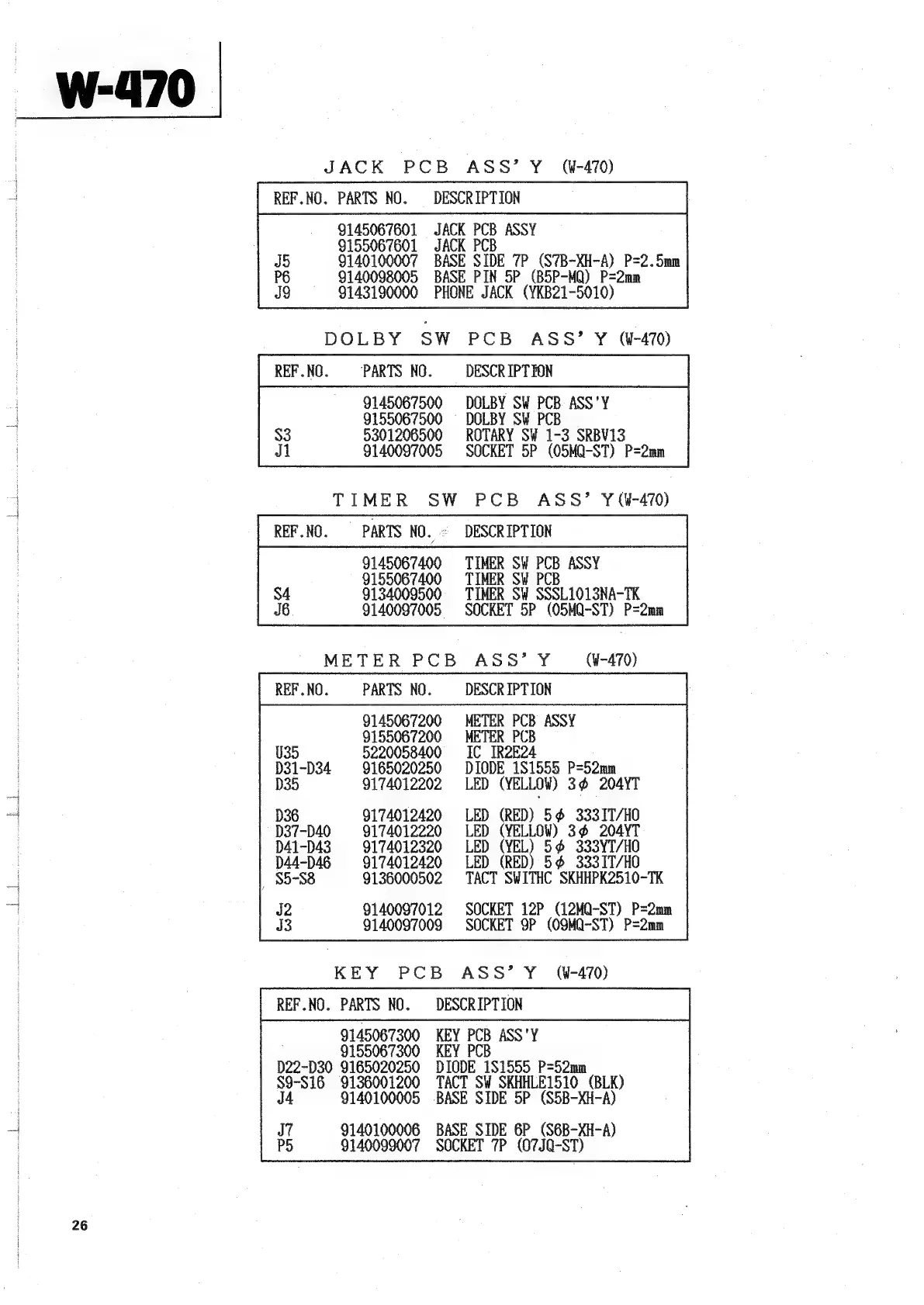 W-470

JACK PCB ASS'Y (W-470)

| REF.NO. | PARTS NO. | DESCRIPTION |
|---|---|---|
| | 9145067601 | JACK PCB ASSY |
| | 9155067601 | JACK PCB |
| J5 | 9140100007 | BASE SIDE 7P (S7B-XH-A) P=2.5mm |
| P6 | 9140098005 | BASE PIN 5P (B5P-MQ) P=2mm |
| J9 | 9143190000 | PHONE JACK (YKB21-5010) |

DOLBY SW PCB ASS'Y (W-470)

| REF.NO. | PARTS NO. | DESCRIPTION |
|---|---|---|
| | 9145067500 | DOLBY SW PCB ASS'Y |
| | 9155067500 | DOLBY SW PCB |
| S3 | 5301206500 | ROTARY SW 1-3 SRBV13 |
| J1 | 9140097005 | SOCKET 5P (05MQ-ST) P=2mm |

TIMER SW PCB ASS'Y(W-470)

| REF.NO. | PARTS NO. | DESCRIPTION |
|---|---|---|
| | 9145067400 | TIMER SW PCB ASSY |
| | 9155067400 | TIMER SW PCB |
| S4 | 9134009500 | TIMER SW SSSL1013NA-TK |
| J6 | 9140097005 | SOCKET 5P (05MQ-ST) P=2mm |

METER PCB ASS'Y (W-470)

| REF.NO. | PARTS NO. | DESCRIPTION |
|---|---|---|
| | 9145067200 | METER PCB ASSY |
| | 9155067200 | METER PCB |
| U35 | 5220058400 | IC IR2E24 |
| D31-D34 | 9165020250 | DIODE 1S1555 P=52mm |
| D35 | 9174012202 | LED (YELLOW) 3$\phi$ 204YT |
| D36 | 9174012420 | LED (RED) 5$\phi$ 333IT/HO |
| D37-D40 | 9174012220 | LED (YELLOW) 3$\phi$ 204YT |
| D41-D43 | 9174012320 | LED (YEL) 5$\phi$ 333YT/HO |
| D44-D46 | 9174012420 | LED (RED) 5$\phi$ 333IT/HO |
| S5-S8 | 9136000502 | TACT SWITHC SKHHPK2510-TK |
| J2 | 9140097012 | SOCKET 12P (12MQ-ST) P=2mm |
| J3 | 9140097009 | SOCKET 9P (09MQ-ST) P=2mm |

KEY PCB ASS'Y (W-470)

| REF.NO. | PARTS NO. | DESCRIPTION |
|---|---|---|
| | 9145067300 | KEY PCB ASS'Y |
| | 9155067300 | KEY PCB |
| D22-D30 | 9165020250 | DIODE 1S1555 P=52mm |
| S9-S16 | 9136001200 | TACT SW SKHHLE1510 (BLK) |
| J4 | 9140100005 | BASE SIDE 5P (S5B-XH-A) |
| J7 | 9140100006 | BASE SIDE 6P (S6B-XH-A) |
| P5 | 9140099007 | SOCKET 7P (07JQ-ST) |

26